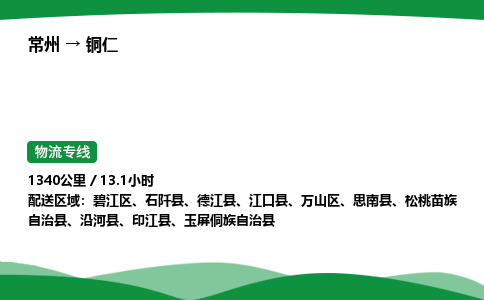 常州 → 铜仁

物流专线

1340公里 / 13.1小时
配送区域：碧江区、石阡县、德江县、江口县、万山区、思南县、松桃苗族自治县、沿河县、印江县、玉屏侗族自治县